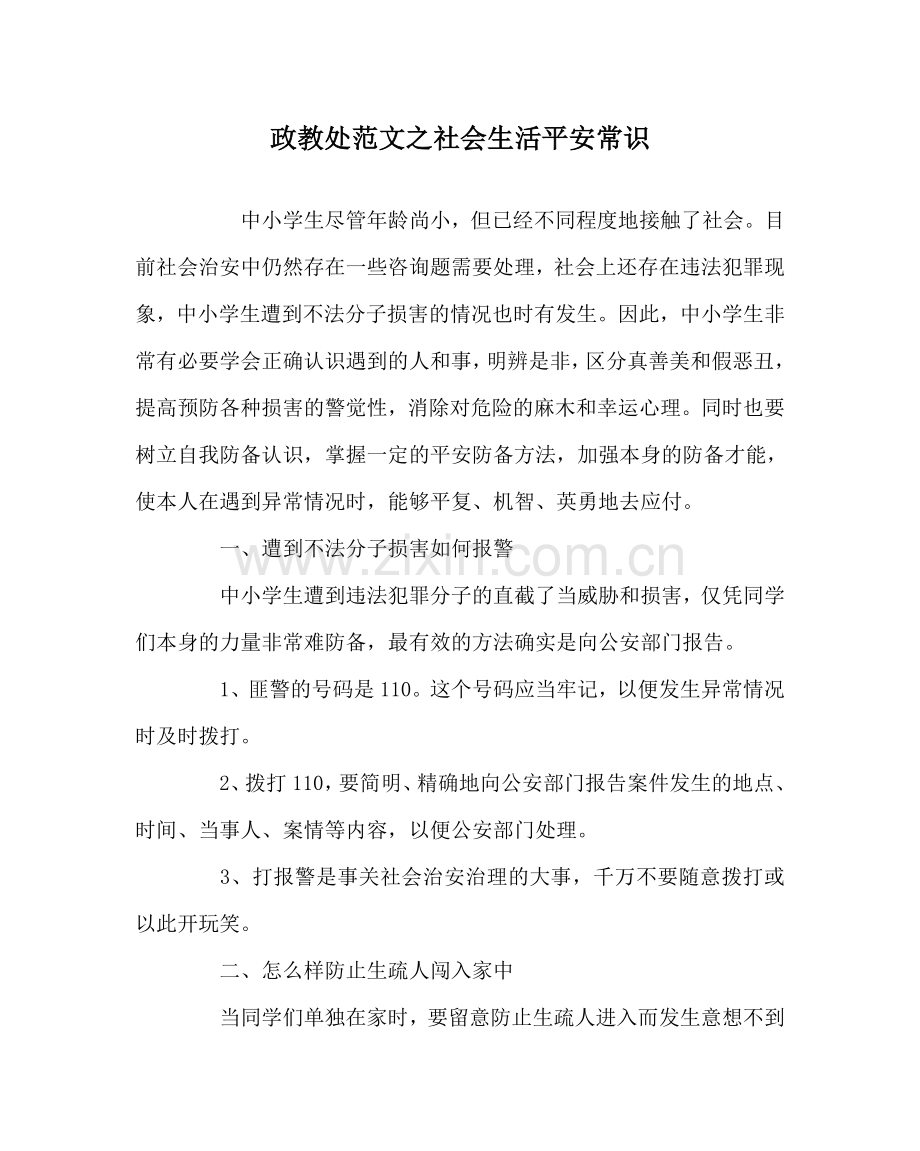 政教处范文之社会生活平安常识

中小学生尽管年龄尚小，但已经不同程度地接触了社会。目前社会治安中仍然存在一些咨询题需要处理，社会上还存在违法犯罪现象，中小学生遭到不法分子损害的情况也时有发生。因此，中小学生非常有必要学会正确认识遇到的人和事，明辨是非，区分真善美和假恶丑，提高预防各种损害的警觉性，消除对危险的麻木和幸运心理。同时也要树立自我防备认识，掌握一定的平安防备方法，加强本身的防备才能，使本人在遇到异常情况时，能够平复、机智、英勇地去应付。

一、遭到不法分子损害如何报警

www.zixin.com.cn

中小学生遭到违法犯罪分子的直截了当威胁和损害，仅凭同学们本身的力量非常难防备，最有效的方法确实是向公安部门报告。

1、匪警的号码是110。这个号码应当牢记，以便发生异常情况时及时拨打。

2、拨打110，要简明、精确地向公安部门报告案件发生的地点、时间、当事人、案情等内容，以便公安部门处理。

3、打报警是事关社会治安治理的大事，千万不要随意拨打或以此开玩笑。

二、怎么样防止生疏人闯入家中

当同学们单独在家时，要留意防止生疏人进入而发生意想不到